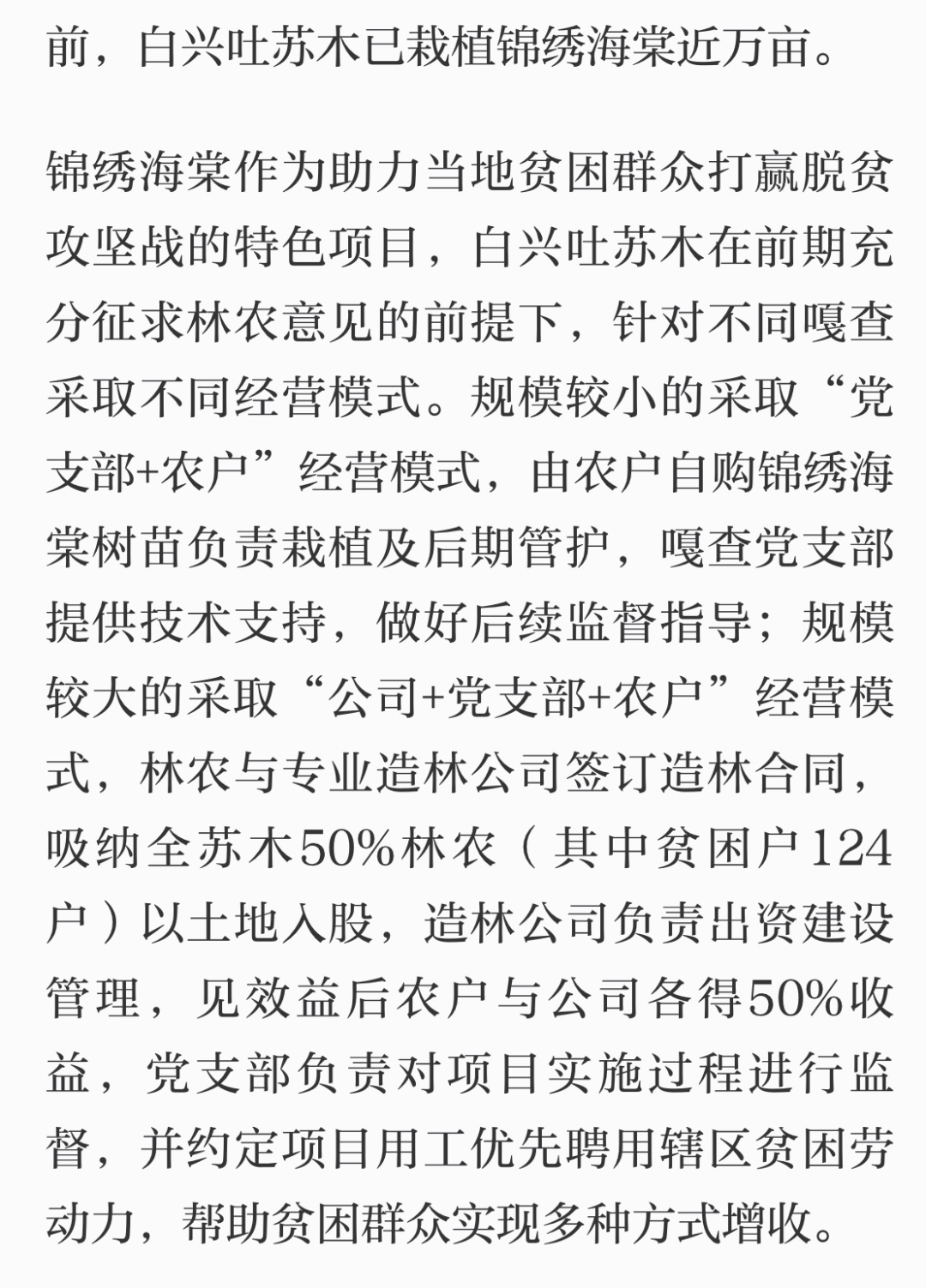 前，白兴吐苏木已栽植锦绣海棠近万亩。

锦绣海棠作为助力当地贫困群众打赢脱贫攻坚战的特色项目，白兴吐苏木在前期充分征求林农意见的前提下，针对不同嘎查采取不同经营模式。规模较小的采取“党支部+农户”经营模式，由农户自购锦绣海棠树苗负责栽植及后期管护，嘎查党支部提供技术支持，做好后续监督指导；规模较大的采取“公司+党支部+农户”经营模式，林农与专业造林公司签订造林合同，吸纳全苏木50%林农（其中贫困户124户）以土地入股，造林公司负责出资建设管理，见效益后农户与公司各得50%收益，党支部负责对项目实施过程进行监督，并约定项目用工优先聘用辖区贫困劳动力，帮助贫困群众实现多种方式增收。